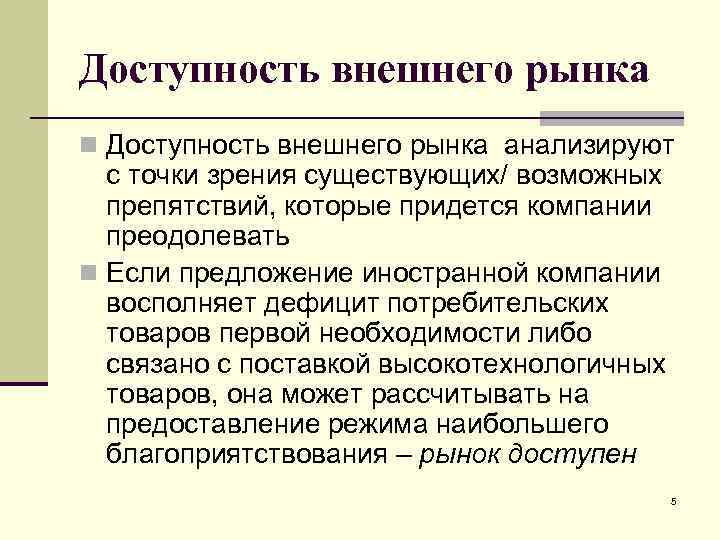 Доступность внешнего рынка

Доступность внешнего рынка анализируют с точки зрения существующих/ возможных препятствий, которые придется компании преодолевать

Если предложение иностранной компании восполняет дефицит потребительских товаров первой необходимости либо связано с поставкой высокотехнологичных товаров, она может рассчитывать на предоставление режима наибольшего благоприятствования – рынок доступен

5